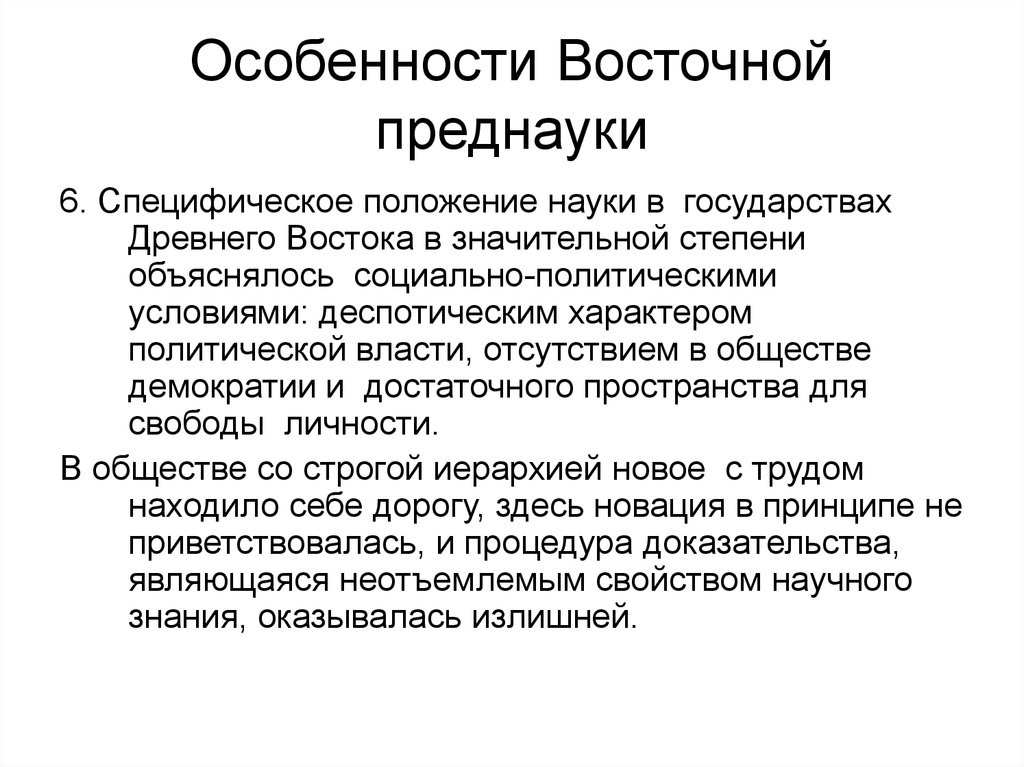 Особенности Восточной преднауки

6. Специфическое положение науки в государствах Древнего Востока в значительной степени объяснялось социально-политическими условиями: деспотическим характером политической власти, отсутствием в обществе демократии и достаточного пространства для свободы личности.

В обществе со строгой иерархией новое с трудом находило себе дорогу, здесь новация в принципе не приветствовалась, и процедура доказательства, являющаяся неотъемлемым свойством научного знания, оказывалась излишней.